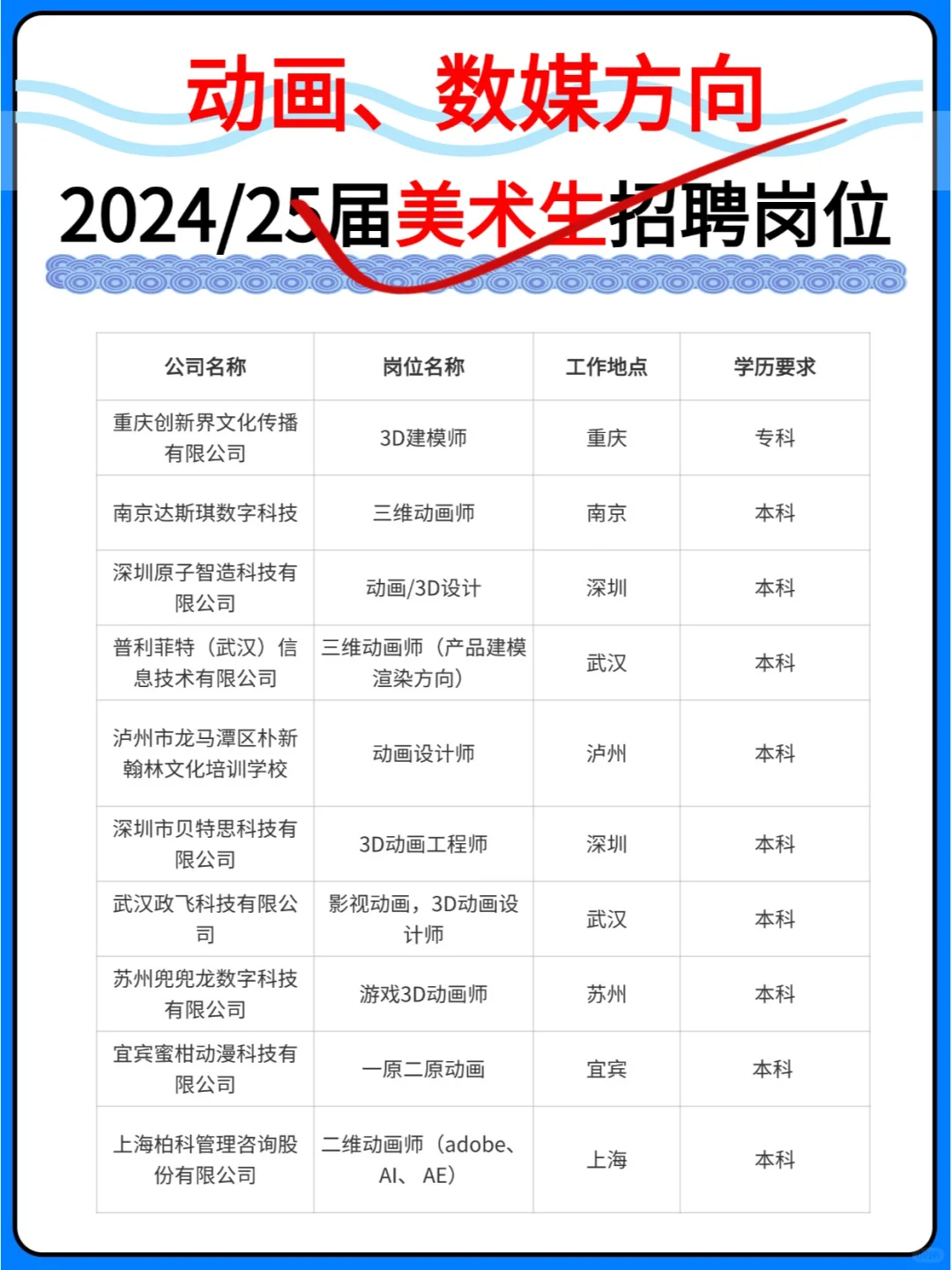 动画、数媒方向

2024/25届美术生招聘岗位

| 公司名称 | 岗位名称 | 工作地点 | 学历要求 |
|---|---|---|---|
| 重庆创新界文化传播有限公司 | 3D建模师 | 重庆 | 专科 |
| 南京达斯琪数字科技 | 三维动画师 | 南京 | 本科 |
| 深圳原子智造科技有限公司 | 动画/3D设计 | 深圳 | 本科 |
| 普利菲特（武汉）信息技术有限公司 | 三维动画师（产品建模渲染方向） | 武汉 | 本科 |
| 泸州市龙马潭区朴新翰林文化培训学校 | 动画设计师 | 泸州 | 本科 |
| 深圳市贝特思科技有限公司 | 3D动画工程师 | 深圳 | 本科 |
| 武汉政飞科技有限公司 | 影视动画，3D动画设计师 | 武汉 | 本科 |
| 苏州兜兜龙数字科技有限公司 | 游戏3D动画师 | 苏州 | 本科 |
| 宜宾蜜柑动漫科技有限公司 | 一原二原动画 | 宜宾 | 本科 |
| 上海柏科管理咨询股份有限公司 | 二维动画师（adobe、AI、AE） | 上海 | 本科 |